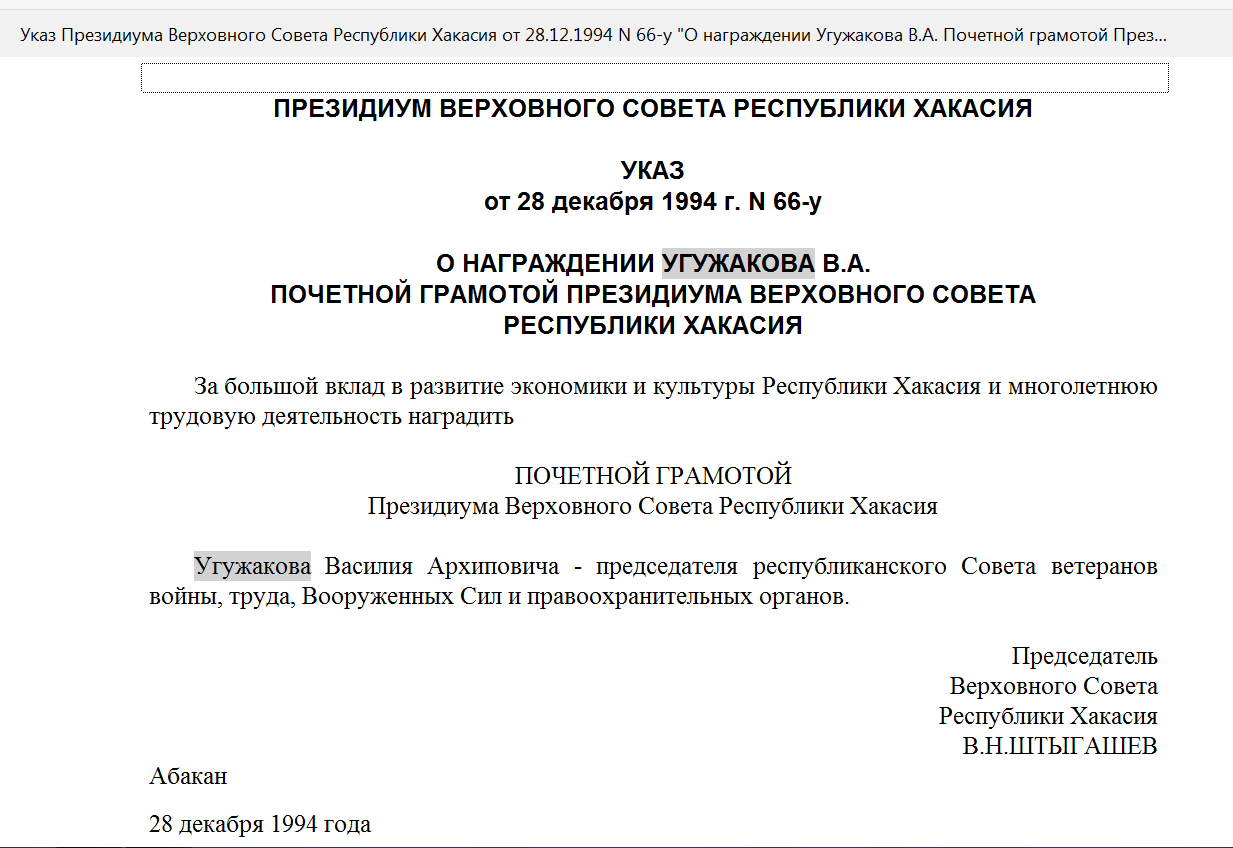 Указ Президиума Верховного Совета Республики Хакасия от 28.12.1994 N 66-у "О награждении Угужакова В.А. Почетной грамотой През...

ПРЕЗИДИУМ ВЕРХОВНОГО СОВЕТА РЕСПУБЛИКИ ХАКАСИЯ

УКАЗ
от 28 декабря 1994 г. N 66-у

О НАГРАЖДЕНИИ УГУЖАКОВА В.А.
ПОЧЕТНОЙ ГРАМОТОЙ ПРЕЗИДИУМА ВЕРХОВНОГО СОВЕТА
РЕСПУБЛИКИ ХАКАСИЯ

За большой вклад в развитие экономики и культуры Республики Хакасия и многолетнюю трудовую деятельность наградить

ПОЧЕТНОЙ ГРАМОТОЙ
Президиума Верховного Совета Республики Хакасия

Угужакова Василия Архиповича - председателя республиканского Совета ветеранов войны, труда, Вооруженных Сил и правоохранительных органов.

Председатель
Верховного Совета
Республики Хакасия
В.Н.ШТЫГАШЕВ

Абакан

28 декабря 1994 года